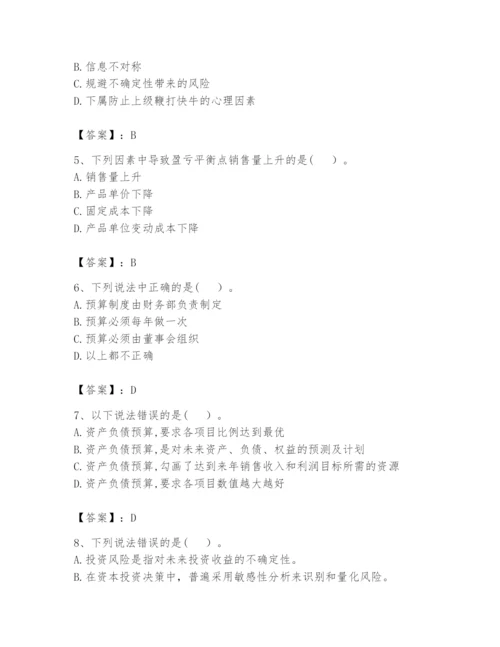 B. 信息不对称
C. 规避不确定性带来的风险
D. 下属防止上级鞭打快牛的心理因素

【答案】：B

5、下列因素中导致盈亏平衡点销售量上升的是(　)。
A. 销售量上升
B. 产品单价下降
C. 固定成本下降
D. 产品单位变动成本下降

【答案】：B

6、下列说法中正确的是(　)。
A. 预算制度由财务部负责制定
B. 预算必须每年做一次
C. 预算必须由董事会组织
D. 以上都不正确

【答案】：D

7、以下说法错误的是(　)。
A. 资产负债预算,要求各项目比例达到最优
B. 资产负债预算,是对未来资产、负债、权益的预测及计划
C. 资产负债预算,勾画了达到来年销售收入和利润目标所需的资源
D. 资产负债预算,要求各项目数值越大越好

【答案】：D

8、下列说法错误的是(　)。
A. 投资风险是指对未来投资收益的不确定性。
B. 在资本投资决策中，普遍采用敏感性分析来识别和量化风险。